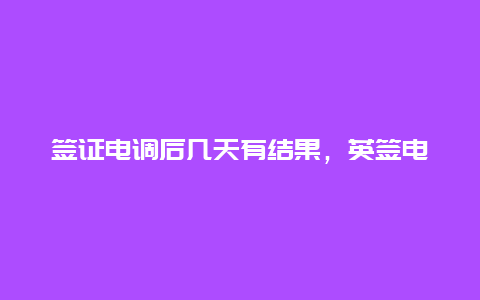 签证电调后几天有结果，英签电